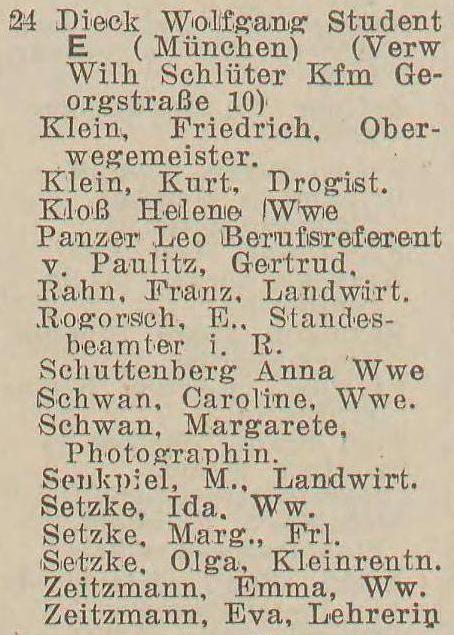 24 Dieck Wolfgang Student E (München) (Verw Wilh Schlüter Kfm Georgstraße 10)
Klein, Friedrich, Oberwegemeister.
Klein, Kurt, Drogist.
Kloß Helene Wwe
Panzer Leo Berufsreferent
v. Paulitz, Gertrud.
Rahn, Franz, Landwirt.
Rogorsch, E., Standesbeamter i. R.
Schuttenberg Anna Wwe
Schwan, Caroline, Wwe.
Schwan, Margarete, Photographin.
Senkpiel, M., Landwirt.
Setzke, Ida, Ww.
Setzke, Marg., Frl.
Setzke, Olga, Kleinrentn.
Zeitzmann, Emma, Ww.
Zeitzmann, Eva, Lehrerin